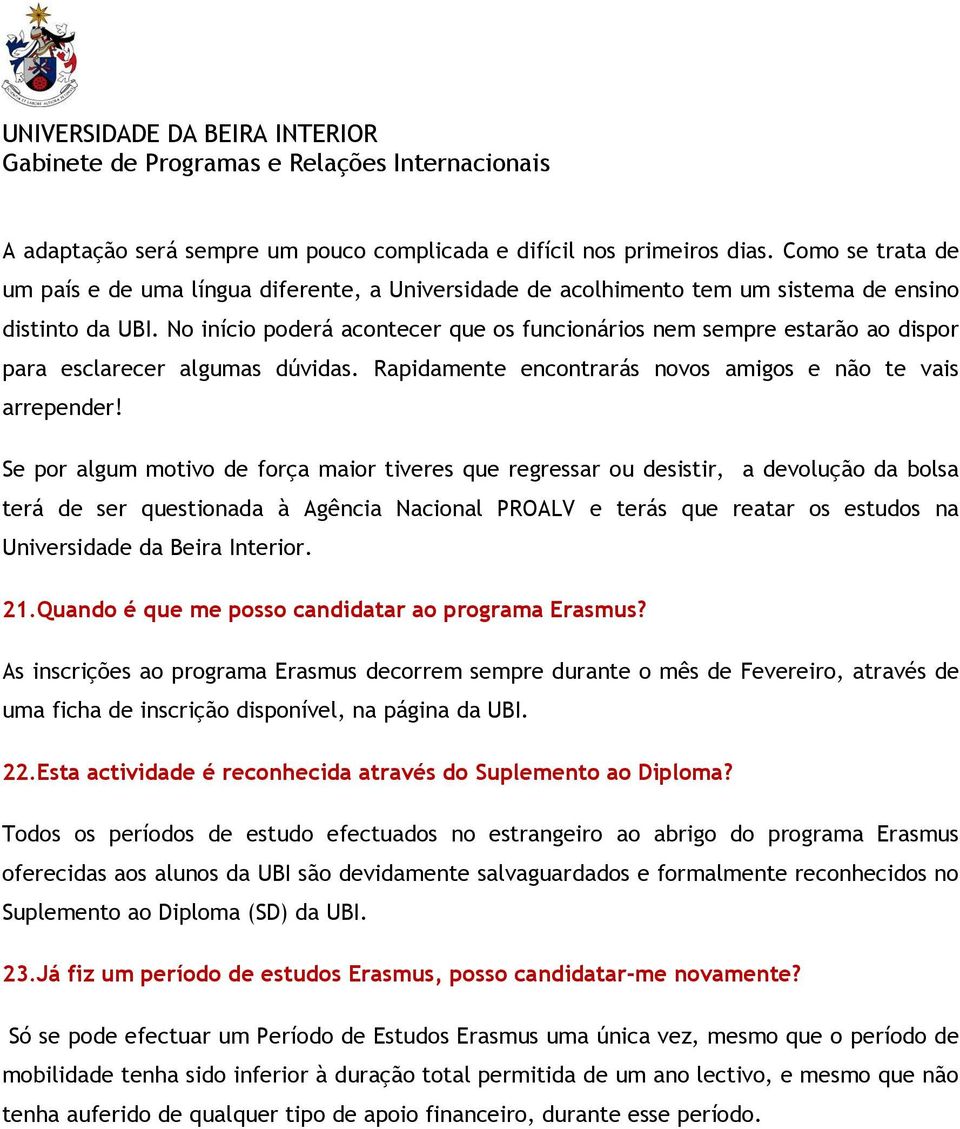 UNIVERSIDADE DA BEIRA INTERIOR
Gabinete de Programas e Relações Internacionais

A adaptação será sempre um pouco complicada e difícil nos primeiros dias. Como se trata de um país e de uma língua diferente, a Universidade de acolhimento tem um sistema de ensino distinto da UBI. No início poderá acontecer que os funcionários nem sempre estarão ao dispor para esclarecer algumas dúvidas. Rapidamente encontrarás novos amigos e não te vais arrepender!

Se por algum motivo de força maior tiveres que regressar ou desistir, a devolução da bolsa terá de ser questionada à Agência Nacional PROALV e terás que reatar os estudos na Universidade da Beira Interior.

21.Quando é que me posso candidatar ao programa Erasmus?

As inscrições ao programa Erasmus decorrem sempre durante o mês de Fevereiro, através de uma ficha de inscrição disponível, na página da UBI.

22.Esta actividade é reconhecida através do Suplemento ao Diploma?

Todos os períodos de estudo efectuados no estrangeiro ao abrigo do programa Erasmus oferecidas aos alunos da UBI são devidamente salvaguardados e formalmente reconhecidos no Suplemento ao Diploma (SD) da UBI.

23.Já fiz um período de estudos Erasmus, posso candidatar-me novamente?

Só se pode efectuar um Período de Estudos Erasmus uma única vez, mesmo que o período de mobilidade tenha sido inferior à duração total permitida de um ano lectivo, e mesmo que não tenha auferido de qualquer tipo de apoio financeiro, durante esse período.